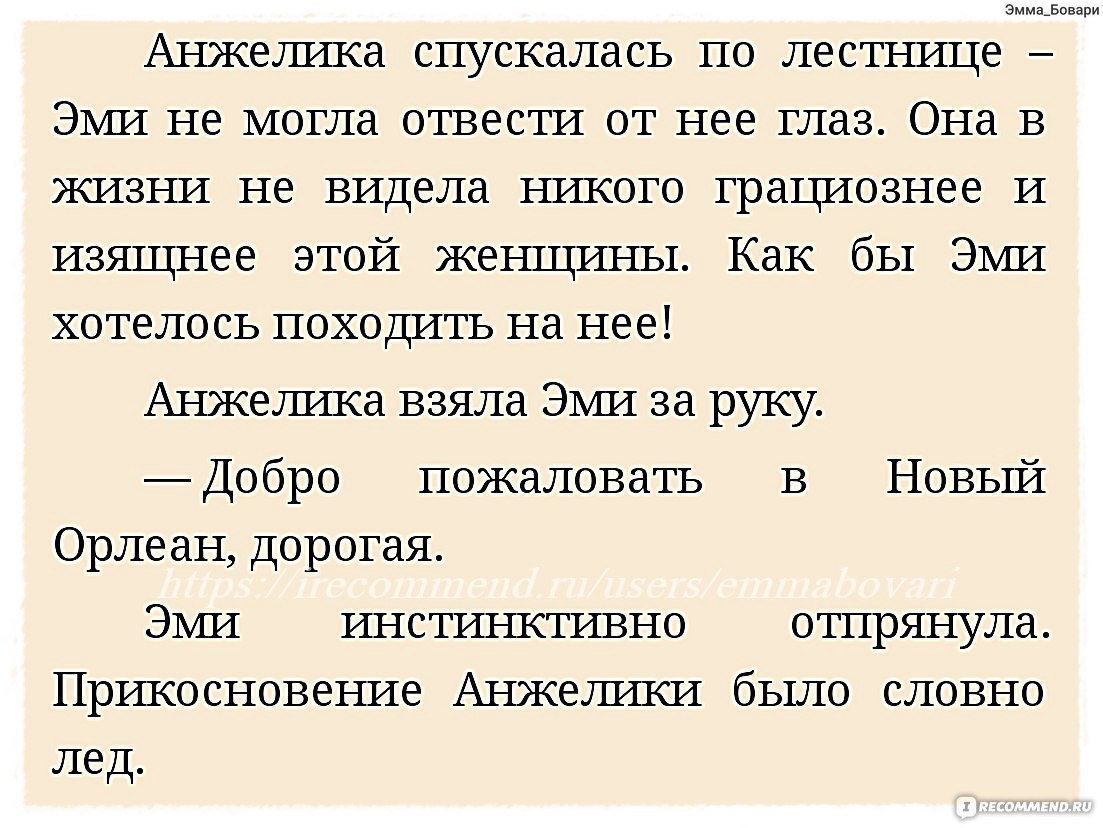 Эмма_Бовари

Анжелика спускалась по лестнице – Эми не могла отвести от нее глаз. Она в жизни не видела никого грациознее и изящнее этой женщины. Как бы Эми хотелось походить на нее!

Анжелика взяла Эми за руку.

— Добро пожаловать в Новый Орлеан, дорогая.

https://irecommend.ru/users/emmabovari

Эми инстинктивно отпрянула. Прикосновение Анжелики было словно лед.

IRECOMMEND.RU